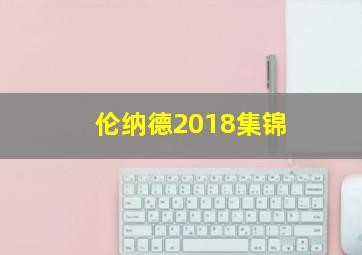 伦纳德2018集锦